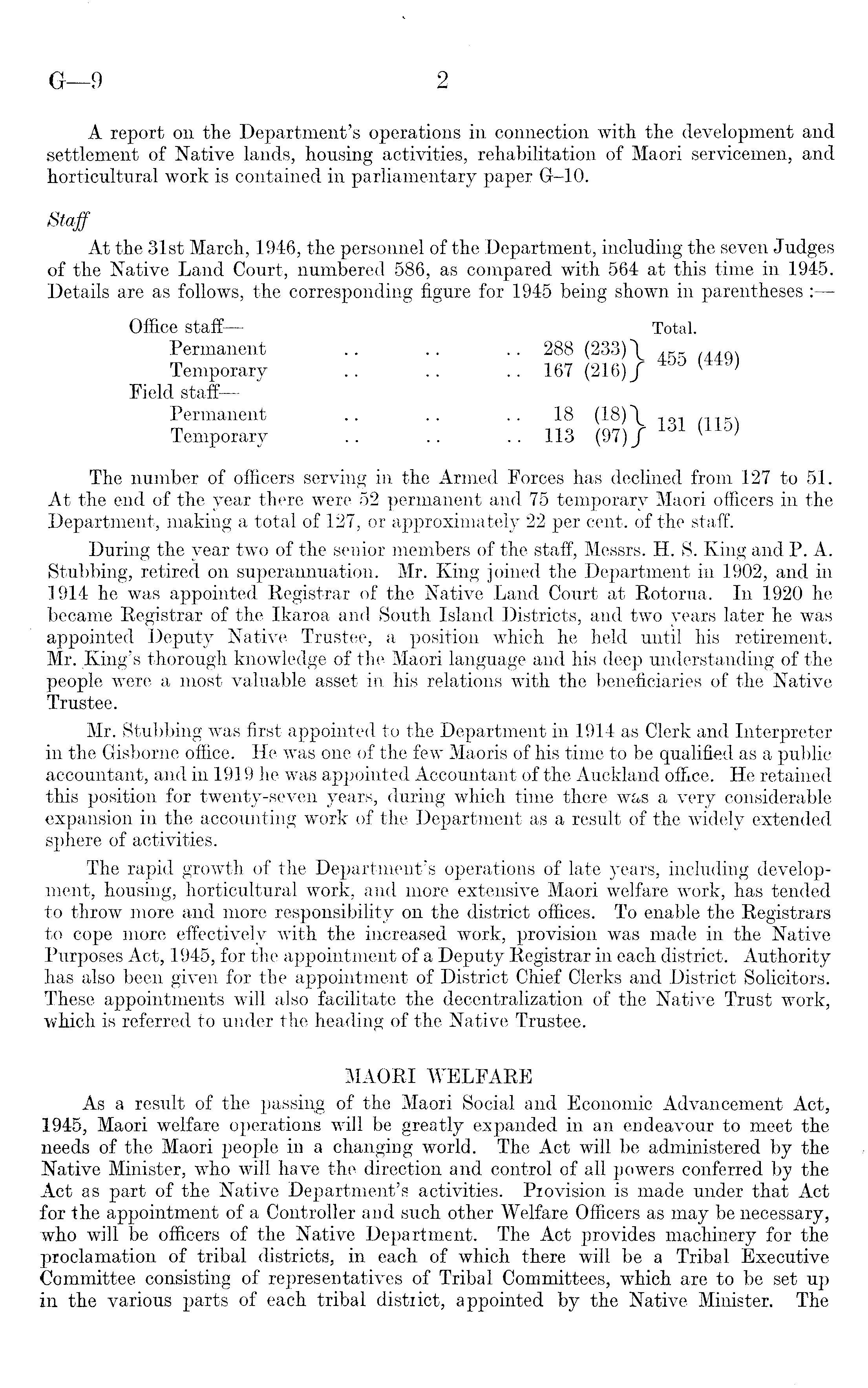 G—9 2

A report on the Department's operations in connection with the development and settlement of Native lands, housing activities, rehabilitation of Maori servicemen, and horticultural work is contained in parliamentary paper G–10.

Staff

At the 31st March, 1946, the personnel of the Department, including the seven Judges of the Native Land Court, numbered 586, as compared with 564 at this time in 1945. Details are as follows, the corresponding figure for 1945 being shown in parentheses :—

| | | Total. |
|---|---|---|
| Office staff— | | |
| Permanent .. .. .. | 288 (233) | 455 (449) |
| Temporary .. .. .. | 167 (216) | |
| Field staff— | | |
| Permanent .. .. .. | 18 (18) | 131 (115) |
| Temporary .. .. .. | 113 (97) | |

The number of officers serving in the Armed Forces has declined from 127 to 51. At the end of the year there were 52 permanent and 75 temporary Maori officers in the Department, making a total of 127, or approximately 22 per cent. of the staff.

During the year two of the senior members of the staff, Messrs. H. S. King and P. A. Stubbing, retired on superannuation. Mr. King joined the Department in 1902, and in 1914 he was appointed Registrar of the Native Land Court at Rotorua. In 1920 he became Registrar of the Ikaroa and South Island Districts, and two years later he was appointed Deputy Native Trustee, a position which he held until his retirement. Mr. King's thorough knowledge of the Maori language and his deep understanding of the people were a most valuable asset in his relations with the beneficiaries of the Native Trustee.

Mr. Stubbing was first appointed to the Department in 1914 as Clerk and Interpreter in the Gisborne office. He was one of the few Maoris of his time to be qualified as a public accountant, and in 1919 he was appointed Accountant of the Auckland office. He retained this position for twenty-seven years, during which time there was a very considerable expansion in the accounting work of the Department as a result of the widely extended sphere of activities.

The rapid growth of the Department's operations of late years, including development, housing, horticultural work, and more extensive Maori welfare work, has tended to throw more and more responsibility on the district offices. To enable the Registrars to cope more effectively with the increased work, provision was made in the Native Purposes Act, 1945, for the appointment of a Deputy Registrar in each district. Authority has also been given for the appointment of District Chief Clerks and District Solicitors. These appointments will also facilitate the decentralization of the Native Trust work, which is referred to under the heading of the Native Trustee.

MAORI WELFARE

As a result of the passing of the Maori Social and Economic Advancement Act, 1945, Maori welfare operations will be greatly expanded in an endeavour to meet the needs of the Maori people in a changing world. The Act will be administered by the Native Minister, who will have the direction and control of all powers conferred by the Act as part of the Native Department's activities. Provision is made under that Act for the appointment of a Controller and such other Welfare Officers as may be necessary, who will be officers of the Native Department. The Act provides machinery for the proclamation of tribal districts, in each of which there will be a Tribal Executive Committee consisting of representatives of Tribal Committees, which are to be set up in the various parts of each tribal district, appointed by the Native Minister. The